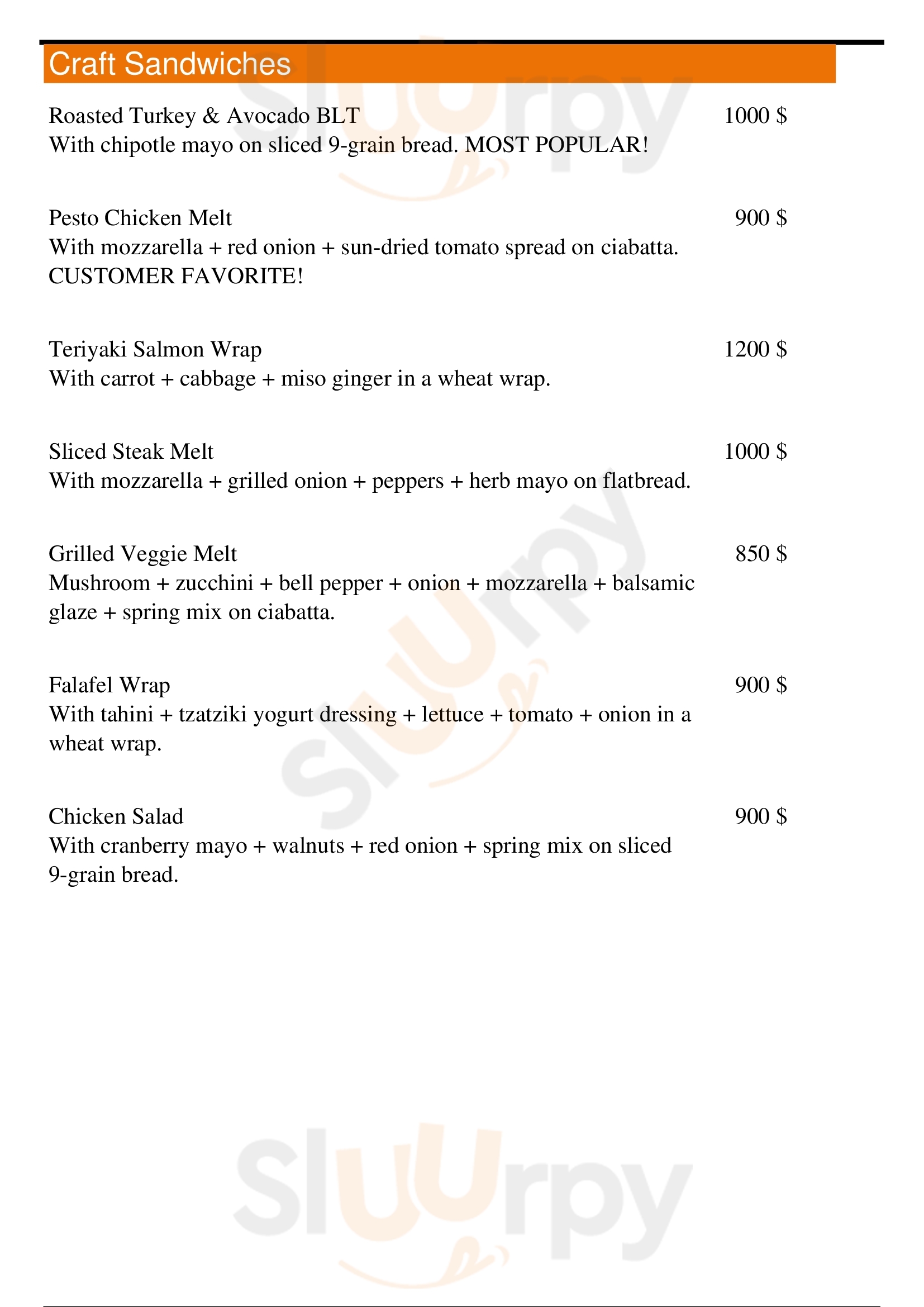 Craft Sandwiches

Roasted Turkey & Avocado BLT 1000 $
With chipotle mayo on sliced 9-grain bread. MOST POPULAR!

Pesto Chicken Melt 900 $
With mozzarella + red onion + sun-dried tomato spread on ciabatta. CUSTOMER FAVORITE!

Teriyaki Salmon Wrap 1200 $
With carrot + cabbage + miso ginger in a wheat wrap.

Sliced Steak Melt 1000 $
With mozzarella + grilled onion + peppers + herb mayo on flatbread.

Grilled Veggie Melt 850 $
Mushroom + zucchini + bell pepper + onion + mozzarella + balsamic glaze + spring mix on ciabatta.

Falafel Wrap 900 $
With tahini + tzatziki yogurt dressing + lettuce + tomato + onion in a wheat wrap.

Chicken Salad 900 $
With cranberry mayo + walnuts + red onion + spring mix on sliced 9-grain bread.

Slurpy